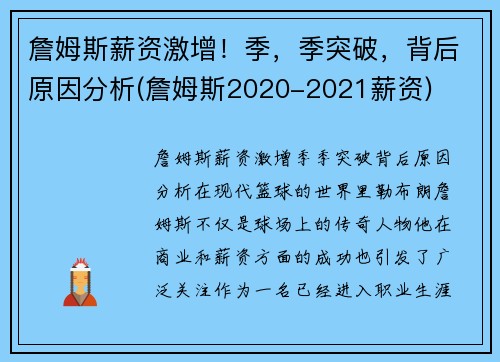 詹姆斯薪资激增！季，季突破，背后原因分析(詹姆斯2020-2021薪资)

詹姆斯薪资激增季季突破背后原因分析在现代篮球的世界里勒布朗詹姆斯不仅是球场上的传奇人物他在商业和薪资方面的成功也引发了广泛关注作为一名已经进入职业生涯